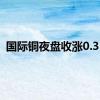 国际铜夜盘收涨0.3